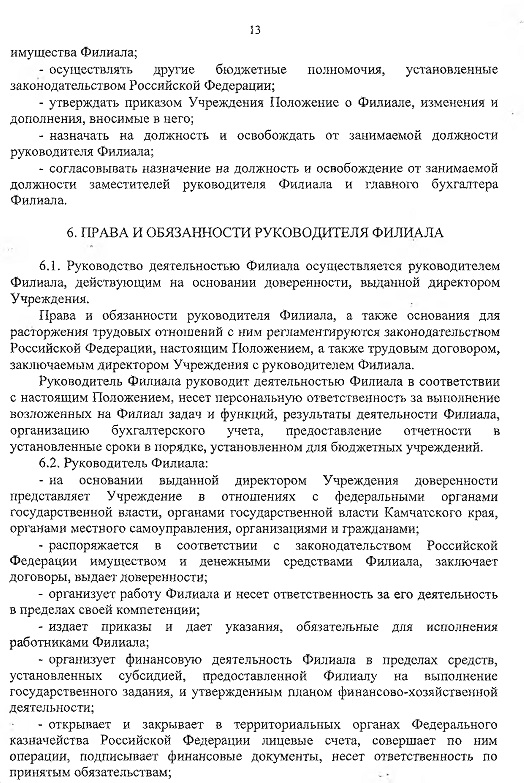 13

имущества Филиала;

- осуществлять другие бюджетные полномочия, установленные законодательством Российской Федерации;

- утверждать приказом Учреждения Положение о Филиале, изменения и дополнения, вносимые в него;

- назначать на должность и освобождать от занимаемой должности руководителя Филиала;

- согласовывать назначение на должность и освобождение от занимаемой должности заместителей руководителя Филиала и главного бухгалтера Филиала.

6. ПРАВА И ОБЯЗАННОСТИ РУКОВОДИТЕЛЯ ФИЛИАЛА

6.1. Руководство деятельностью Филиала осуществляется руководителем Филиала, действующим на основании доверенности, выданной директором Учреждения.

Права и обязанности руководителя Филиала, а также основания для расторжения трудовых отношений с ним регламентируются законодательством Российской Федерации, настоящим Положением, а также трудовым договором, заключаемым директором Учреждения с руководителем Филиала.

Руководитель Филиала руководит деятельностью Филиала в соответствии с настоящим Положением, несет персональную ответственность за выполнение возложенных на Филиал задач и функций, результаты деятельности Филиала, организацию бухгалтерского учета, предоставление отчетности в установленные сроки в порядке, установленном для бюджетных учреждений.

6.2. Руководитель Филиала:

- на основании выданной директором Учреждения доверенности представляет Учреждение в отношениях с федеральными органами государственной власти, органами государственной власти Камчатского края, органами местного самоуправления, организациями и гражданами;

- распоряжается в соответствии с законодательством Российской Федерации имуществом и денежными средствами Филиала, заключает договоры, выдает доверенности;

- организует работу Филиала и несет ответственность за его деятельность в пределах своей компетенции;

- издает приказы и дает указания, обязательные для исполнения работниками Филиала;

- организует финансовую деятельность Филиала в пределах средств, установленных субсидией, предоставленной Филиалу на выполнение государственного задания, и утвержденным планом финансово-хозяйственной деятельности;

- открывает и закрывает в территориальных органах Федерального казначейства Российской Федерации лицевые счета, совершает по ним операции, подписывает финансовые документы, несет ответственность по принятым обязательствам;